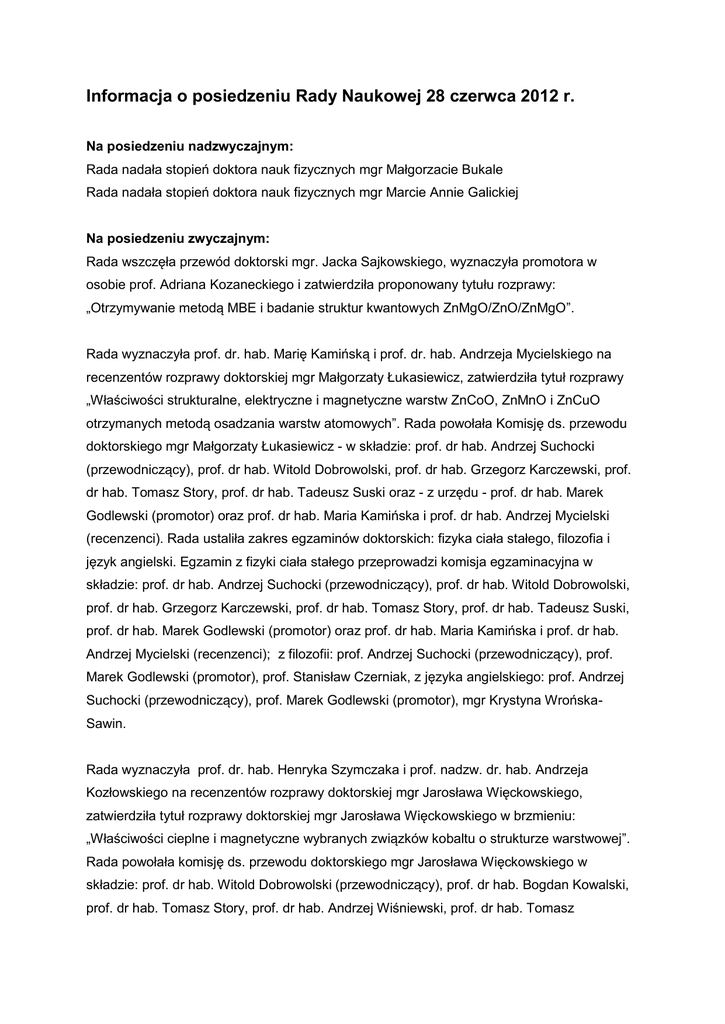 Informacja o posiedzeniu Rady Naukowej 28 czerwca 2012 r.

Na posiedzeniu nadzwyczajnym:
Rada nadała stopień doktora nauk fizycznych mgr Małgorzacie Bukale
Rada nadała stopień doktora nauk fizycznych mgr Marcie Annie Galickiej

Na posiedzeniu zwyczajnym:
Rada wszczęła przewód doktorski mgr. Jacka Sajkowskiego, wyznaczyła promotora w osobie prof. Adriana Kozaneckiego i zatwierdziła proponowany tytułu rozprawy: „Otrzymywanie metodą MBE i badanie struktur kwantowych ZnMgO/ZnO/ZnMgO”.

Rada wyznaczyła prof. dr. hab. Marię Kamińską i prof. dr. hab. Andrzeja Mycielskiego na recenzentów rozprawy doktorskiej mgr Małgorzaty Łukasiewicz, zatwierdziła tytuł rozprawy „Właściwości strukturalne, elektryczne i magnetyczne warstw ZnCoO, ZnMnO i ZnCuO otrzymanych metodą osadzania warstw atomowych”. Rada powołała Komisję ds. przewodu doktorskiego mgr Małgorzaty Łukasiewicz - w składzie: prof. dr hab. Andrzej Suchocki (przewodniczący), prof. dr hab. Witold Dobrowolski, prof. dr hab. Grzegorz Karczewski, prof. dr hab. Tomasz Story, prof. dr hab. Tadeusz Suski oraz - z urzędu - prof. dr hab. Marek Godlewski (promotor) oraz prof. dr hab. Maria Kamińska i prof. dr hab. Andrzej Mycielski (recenzenci). Rada ustaliła zakres egzaminów doktorskich: fizyka ciała stałego, filozofia i język angielski. Egzamin z fizyki ciała stałego przeprowadzi komisja egzaminacyjna w składzie: prof. dr hab. Andrzej Suchocki (przewodniczący), prof. dr hab. Witold Dobrowolski, prof. dr hab. Grzegorz Karczewski, prof. dr hab. Tomasz Story, prof. dr hab. Tadeusz Suski, prof. dr hab. Marek Godlewski (promotor) oraz prof. dr hab. Maria Kamińska i prof. dr hab. Andrzej Mycielski (recenzenci); z filozofii: prof. Andrzej Suchocki (przewodniczący), prof. Marek Godlewski (promotor), prof. Stanisław Czerniak, z języka angielskiego: prof. Andrzej Suchocki (przewodniczący), prof. Marek Godlewski (promotor), mgr Krystyna Wrońska-Sawin.

Rada wyznaczyła prof. dr. hab. Henryka Szymczaka i prof. nadzw. dr. hab. Andrzeja Kozłowskiego na recenzentów rozprawy doktorskiej mgr Jarosława Więckowskiego, zatwierdziła tytuł rozprawy doktorskiej mgr Jarosława Więckowskiego w brzmieniu: „Właściwości cieplne i magnetyczne wybranych związków kobaltu o strukturze warstwowej”. Rada powołała komisję ds. przewodu doktorskiego mgr Jarosława Więckowskiego w składzie: prof. dr hab. Witold Dobrowolski (przewodniczący), prof. dr hab. Bogdan Kowalski, prof. dr hab. Tomasz Story, prof. dr hab. Andrzej Wiśniewski, prof. dr hab. Tomasz